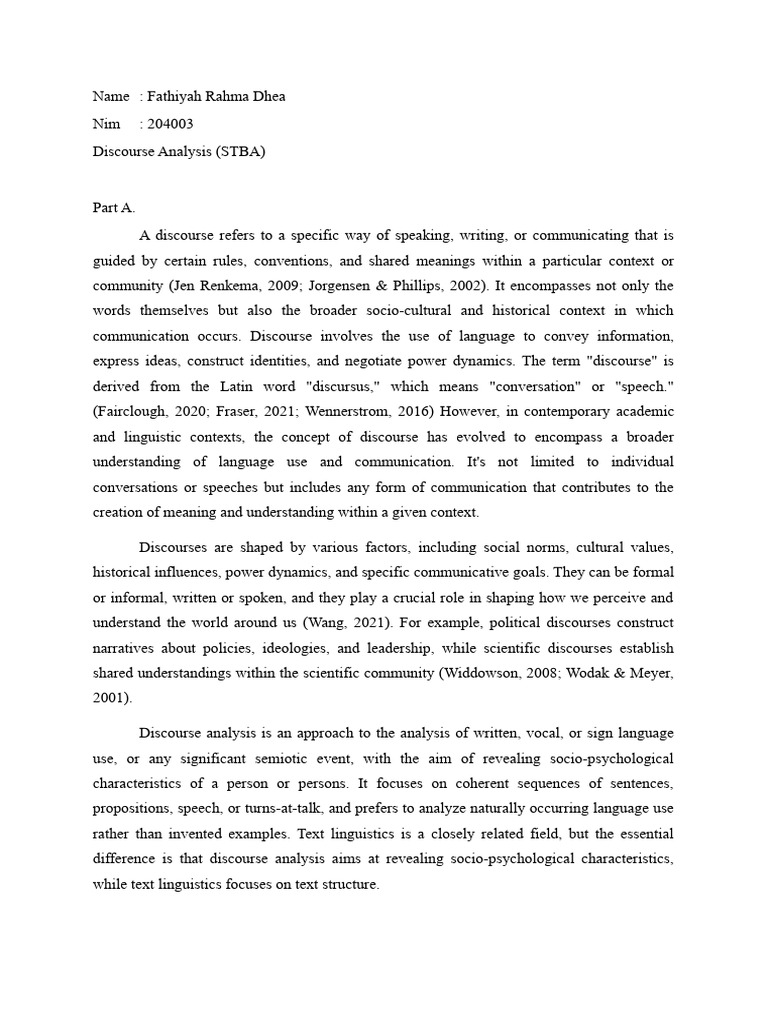 Name : Fathiyah Rahma Dhea
Nim : 204003
Discourse Analysis (STBA)

Part A.

A discourse refers to a specific way of speaking, writing, or communicating that is guided by certain rules, conventions, and shared meanings within a particular context or community (Jen Renkema, 2009; Jorgensen & Phillips, 2002). It encompasses not only the words themselves but also the broader socio-cultural and historical context in which communication occurs. Discourse involves the use of language to convey information, express ideas, construct identities, and negotiate power dynamics. The term "discourse" is derived from the Latin word "discursus," which means "conversation" or "speech." (Fairclough, 2020; Fraser, 2021; Wennerstrom, 2016) However, in contemporary academic and linguistic contexts, the concept of discourse has evolved to encompass a broader understanding of language use and communication. It's not limited to individual conversations or speeches but includes any form of communication that contributes to the creation of meaning and understanding within a given context.

Discourses are shaped by various factors, including social norms, cultural values, historical influences, power dynamics, and specific communicative goals. They can be formal or informal, written or spoken, and they play a crucial role in shaping how we perceive and understand the world around us (Wang, 2021). For example, political discourses construct narratives about policies, ideologies, and leadership, while scientific discourses establish shared understandings within the scientific community (Widdowson, 2008; Wodak & Meyer, 2001).

Discourse analysis is an approach to the analysis of written, vocal, or sign language use, or any significant semiotic event, with the aim of revealing socio-psychological characteristics of a person or persons. It focuses on coherent sequences of sentences, propositions, speech, or turns-at-talk, and prefers to analyze naturally occurring language use rather than invented examples. Text linguistics is a closely related field, but the essential difference is that discourse analysis aims at revealing socio-psychological characteristics, while text linguistics focuses on text structure.